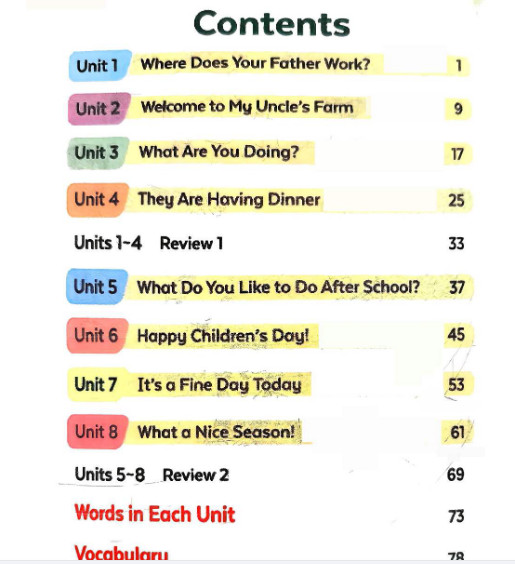 Contents

Unit 1 Where Does Your Father Work? 1

Unit 2 Welcome to My Uncle's Farm 9

Unit 3 What Are You Doing? 17

Unit 4 They Are Having Dinner 25

Units 1~4 Review 1 33

Unit 5 What Do You Like to Do After School? 37

Unit 6 Happy Children's Day! 45

Unit 7 It's a Fine Day Today 53

Unit 8 What a Nice Season! 61

Units 5~8 Review 2 69

Words in Each Unit 73

Vocabulary 78